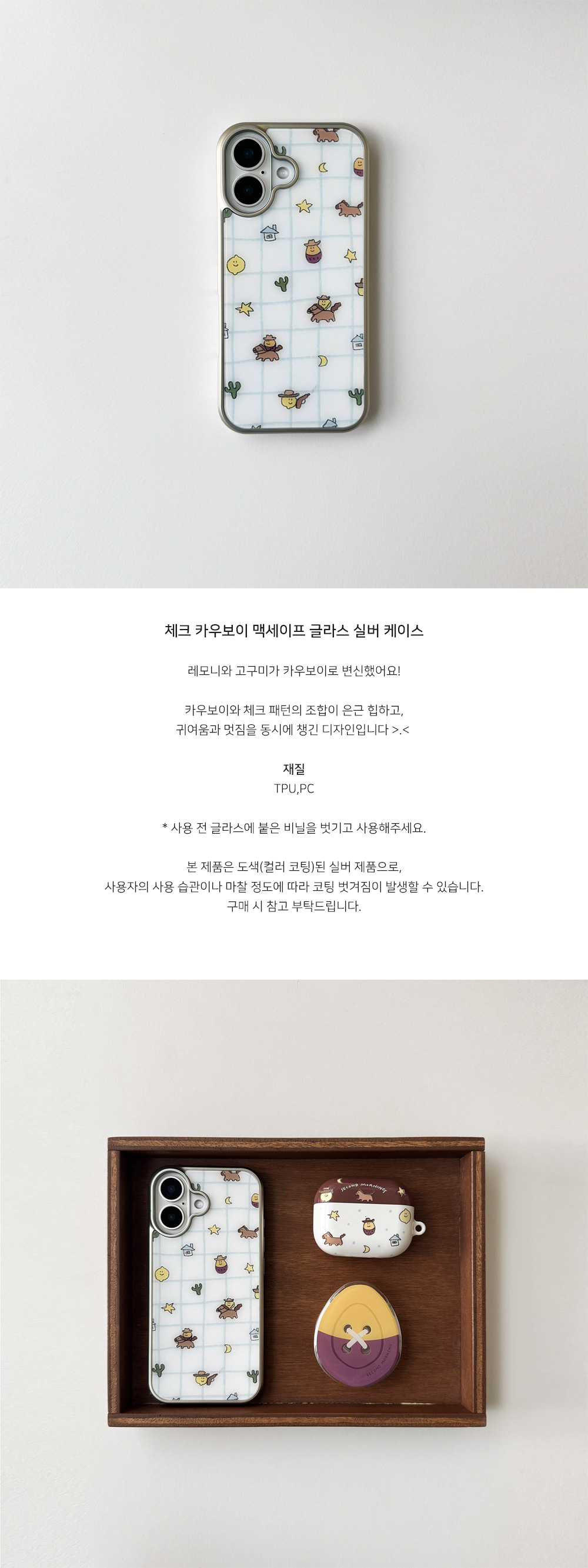 체크 카우보이 맥세이프 글라스 실버 케이스

레모니와 고구미가 카우보이로 변신했어요!

카우보이와 체크 패턴의 조합이 은근 힙하고,
귀여움과 멋짐을 동시에 챙긴 디자인입니다 >.<

재질
TPU,PC

* 사용 전 글라스에 붙은 비닐을 벗기고 사용해주세요.

본 제품은 도색(컬러 코팅)된 실버 제품으로,
사용자의 사용 습관이나 마찰 정도에 따라 코팅 벗겨짐이 발생할 수 있습니다.
구매 시 참고 부탁드립니다.